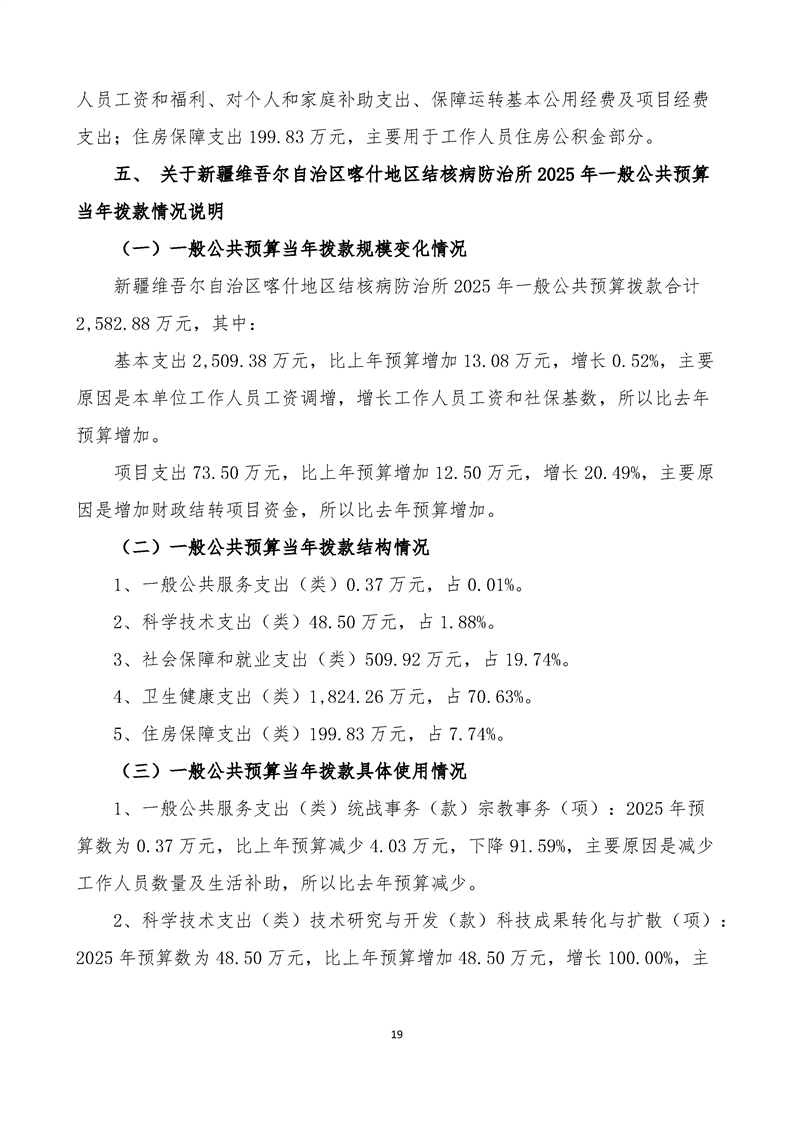 人员工资和福利、对个人和家庭补助支出、保障运转基本公用经费及项目经费支出；住房保障支出 199.83 万元，主要用于工作人员住房公积金部分。

五、 关于新疆维吾尔自治区喀什地区结核病防治所 2025 年一般公共预算当年拨款情况说明

（一）一般公共预算当年拨款规模变化情况

新疆维吾尔自治区喀什地区结核病防治所 2025 年一般公共预算拨款合计 2,582.88 万元，其中：

基本支出 2,509.38 万元，比上年预算增加 13.08 万元，增长 0.52%，主要原因是本单位工作人员工资调增，增长工作人员工资和社保基数，所以比去年预算增加。

项目支出 73.50 万元，比上年预算增加 12.50 万元，增长 20.49%，主要原因是增加财政结转项目资金，所以比去年预算增加。

（二）一般公共预算当年拨款结构情况

1、一般公共服务支出（类）0.37 万元，占 0.01%。

2、科学技术支出（类）48.50 万元，占 1.88%。

3、社会保障和就业支出（类）509.92 万元，占 19.74%。

4、卫生健康支出（类）1,824.26 万元，占 70.63%。

5、住房保障支出（类）199.83 万元，占 7.74%。

（三）一般公共预算当年拨款具体使用情况

1、一般公共服务支出（类）统战事务（款）宗教事务（项）：2025 年预算数为 0.37 万元，比上年预算减少 4.03 万元，下降 91.59%，主要原因是减少工作人员数量及生活补助，所以比去年预算减少。

2、科学技术支出（类）技术研究与开发（款）科技成果转化与扩散（项）：2025 年预算数为 48.50 万元，比上年预算增加 48.50 万元，增长 100.00%，主

19